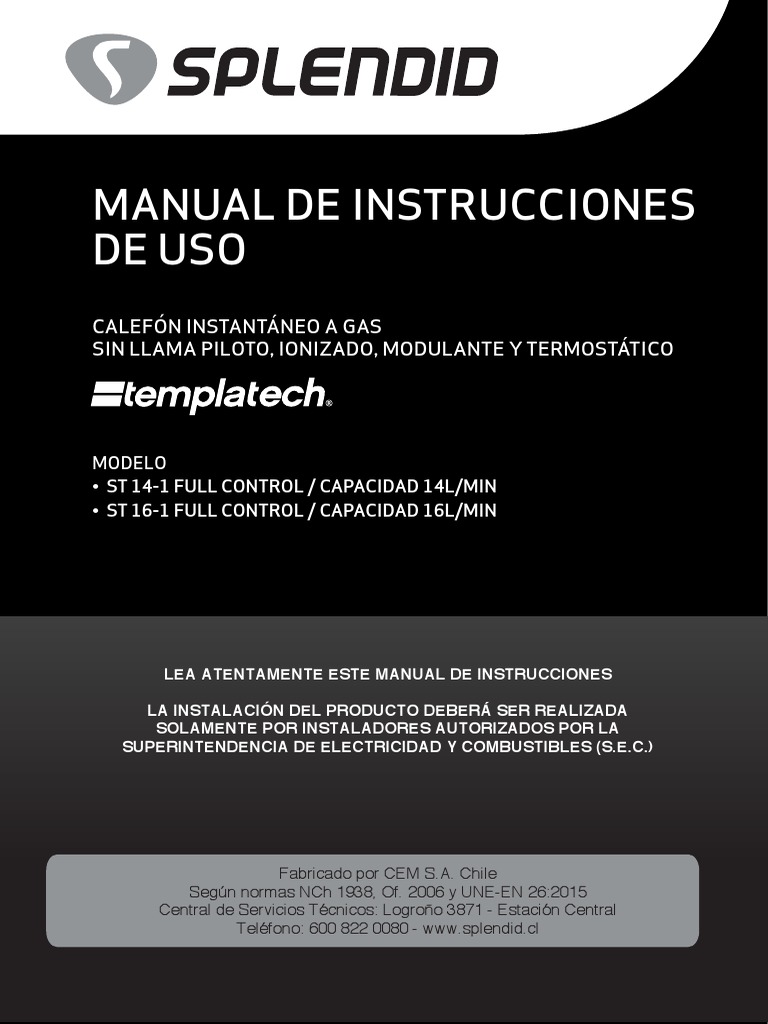 SPLENDID

MANUAL DE INSTRUCCIONES DE USO

CALEFÓN INSTANTÁNEO A GAS
SIN LLAMA PILOTO, IONIZADO, MODULANTE Y TERMOSTÁTICO

templatech®

MODELO
• ST 14-1 FULL CONTROL / CAPACIDAD 14L/MIN
• ST 16-1 FULL CONTROL / CAPACIDAD 16L/MIN

LEA ATENTAMENTE ESTE MANUAL DE INSTRUCCIONES

LA INSTALACIÓN DEL PRODUCTO DEBERÁ SER REALIZADA SOLAMENTE POR INSTALADORES AUTORIZADOS POR LA SUPERINTENDENCIA DE ELECTRICIDAD Y COMBUSTIBLES (S.E.C.)

Fabricado por CEM S.A. Chile
Según normas NCh 1938, Of. 2006 y UNE-EN 26:2015
Central de Servicios Técnicos: Logroño 3871 - Estación Central
Teléfono: 600 822 0080 - www.splendid.cl